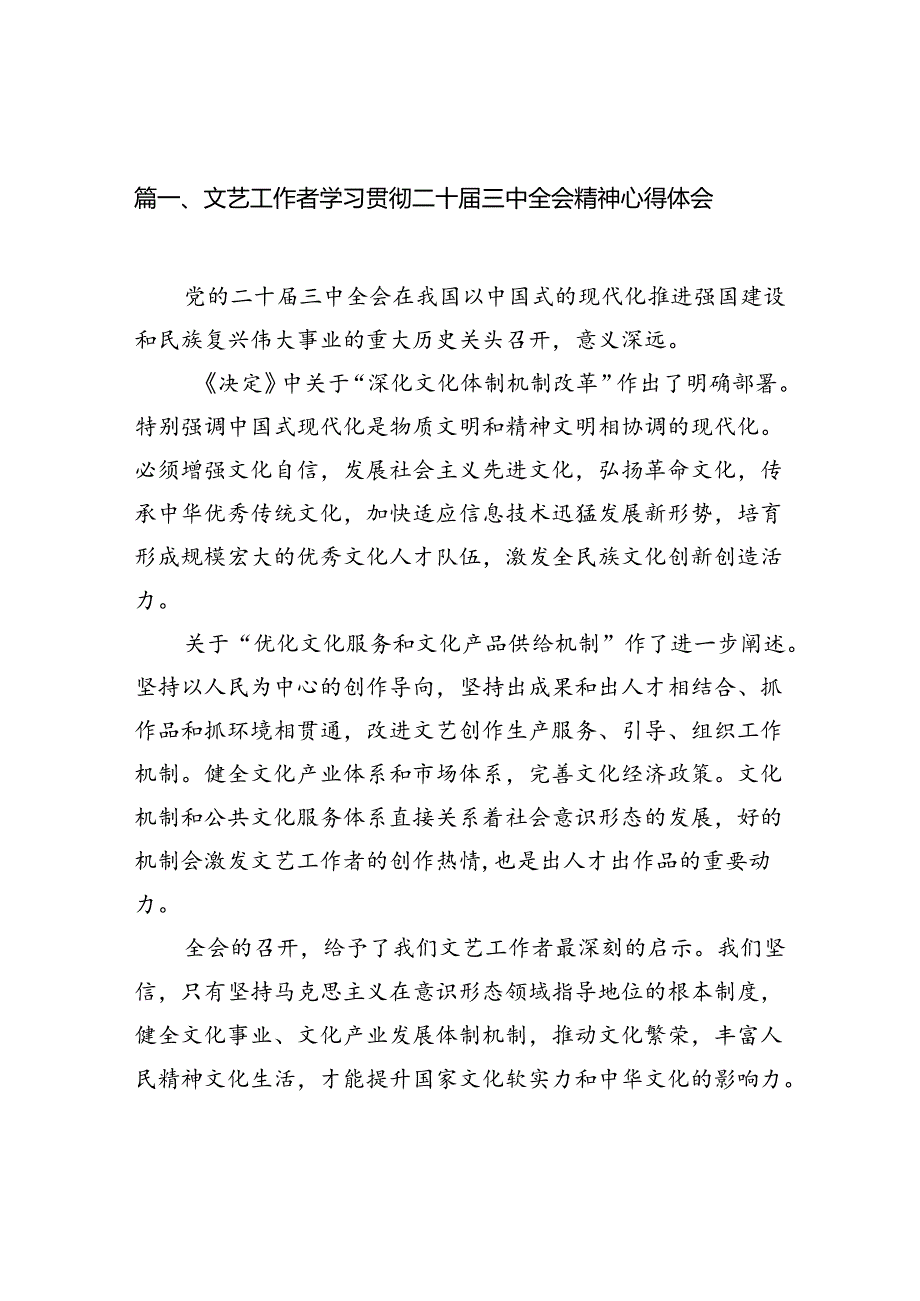 篇一、文艺工作者学习贯彻二十届三中全会精神心得体会

党的二十届三中全会在我国以中国式的现代化推进强国建设和民族复兴伟大事业的重大历史关头召开，意义深远。

《决定》中关于“深化文化体制机制改革”作出了明确部署。特别强调中国式现代化是物质文明和精神文明相协调的现代化。必须增强文化自信，发展社会主义先进文化，弘扬革命文化，传承中华优秀传统文化，加快适应信息技术迅猛发展新形势，培育形成规模宏大的优秀文化人才队伍，激发全民族文化创新创造活力。

关于“优化文化服务和文化产品供给机制”作了进一步阐述。坚持以人民为中心的创作导向，坚持出成果和出人才相结合、抓作品和抓环境相贯通，改进文艺创作生产服务、引导、组织工作机制。健全文化产业体系和市场体系，完善文化经济政策。文化机制和公共文化服务体系直接关系着社会意识形态的发展，好的机制会激发文艺工作者的创作热情，也是出人才出作品的重要动力。

全会的召开，给予了我们文艺工作者最深刻的启示。我们坚信，只有坚持马克思主义在意识形态领域指导地位的根本制度，健全文化事业、文化产业发展体制机制，推动文化繁荣，丰富人民精神文化生活，才能提升国家文化软实力和中华文化的影响力。